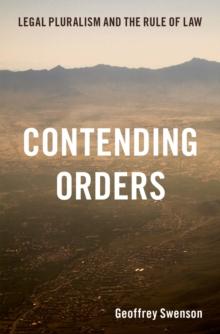 LEGAL PLURALISM AND THE RULE OF LAW

CONTENDING ORDERS

Geoffrey Swenson